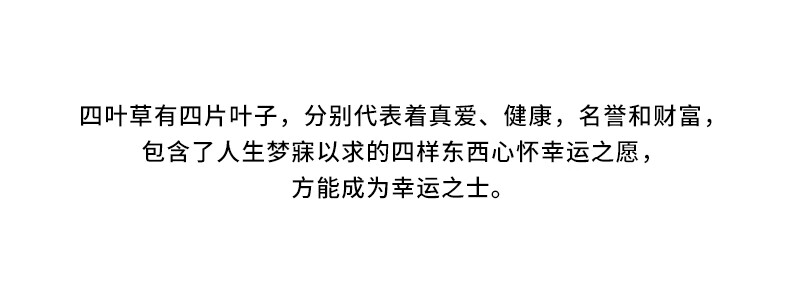 四叶草有四片叶子，分别代表着真爱、健康，名誉和财富，
包含了人生梦寐以求的四样东西心怀幸运之愿，
方能成为幸运之士。